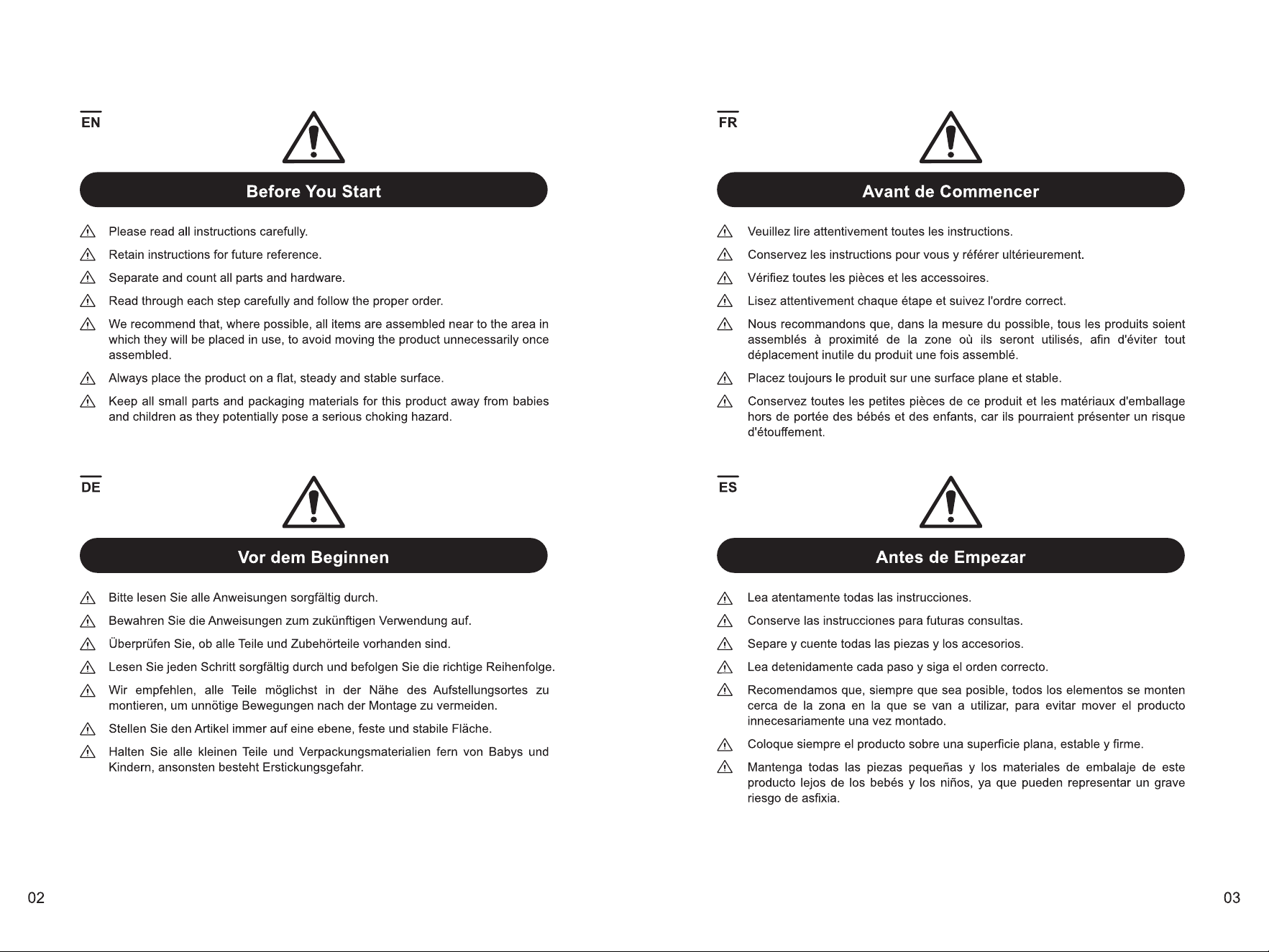 EN

Before You Start

Please read all instructions carefully.

Retain instructions for future reference.

Separate and count all parts and hardware.

Read through each step carefully and follow the proper order.

We recommend that, where possible, all items are assembled near to the area in which they will be placed in use, to avoid moving the product unnecessarily once assembled.

Always place the product on a flat, steady and stable surface.

Keep all small parts and packaging materials for this product away from babies and children as they potentially pose a serious choking hazard.

DE

Vor dem Beginnen

Bitte lesen Sie alle Anweisungen sorgfältig durch.

Bewahren Sie die Anweisungen zum zukünftigen Verwendung auf.

Überprüfen Sie, ob alle Teile und Zubehörteile vorhanden sind.

Lesen Sie jeden Schritt sorgfältig durch und befolgen Sie die richtige Reihenfolge.

Wir empfehlen, alle Teile möglichst in der Nähe des Aufstellungsortes zu montieren, um unnötige Bewegungen nach der Montage zu vermeiden.

Stellen Sie den Artikel immer auf eine ebene, feste und stabile Fläche.

Halten Sie alle kleinen Teile und Verpackungsmaterialien fern von Babys und Kindern, ansonsten besteht Erstickungsgefahr.

02

FR

Avant de Commencer

Veuillez lire attentivement toutes les instructions.

Conservez les instructions pour vous y référer ultérieurement.

Vérifiez toutes les pièces et les accessoires.

Lisez attentivement chaque étape et suivez l'ordre correct.

Nous recommandons que, dans la mesure du possible, tous les produits soient assemblés à proximité de la zone où ils seront utilisés, afin d'éviter tout déplacement inutile du produit une fois assemblé.

Placez toujours le produit sur une surface plane et stable.

Conservez toutes les petites pièces de ce produit et les matériaux d'emballage hors de portée des bébés et des enfants, car ils pourraient présenter un risque d'étouffement.

ES

Antes de Empezar

Lea atentamente todas las instrucciones.

Conserve las instrucciones para futuras consultas.

Separe y cuente todas las piezas y los accesorios.

Lea detenidamente cada paso y siga el orden correcto.

Recomendamos que, siempre que sea posible, todos los elementos se monten cerca de la zona en la que se van a utilizar, para evitar mover el producto innecesariamente una vez montado.

Coloque siempre el producto sobre una superficie plana, estable y firme.

Mantenga todas las piezas pequeñas y los materiales de embalaje de este producto lejos de los bebés y los niños, ya que pueden representar un grave riesgo de asfixia.

03